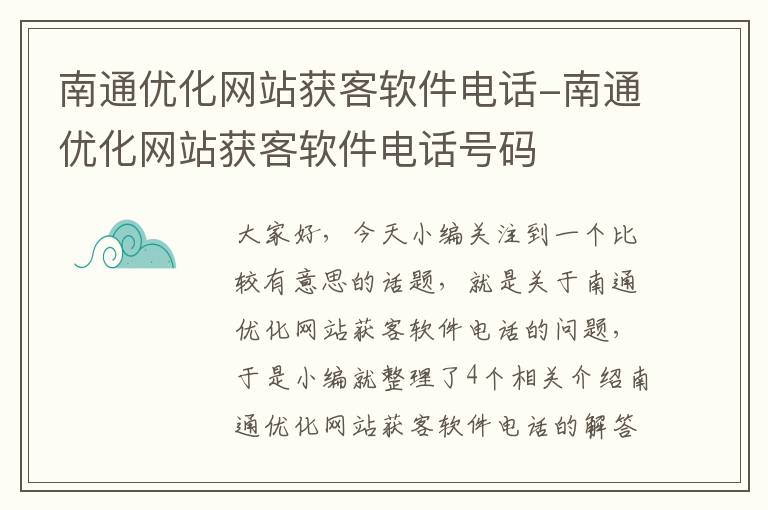 南通优化网站获客软件电话-南通优化网站获客软件电话号码

大家好，今天小编关注到一个比较有意思的话题，就是关于南通优化网站获客软件电话的问题，于是小编就整理了4个相关介绍南通优化网站获客软件电话的解答